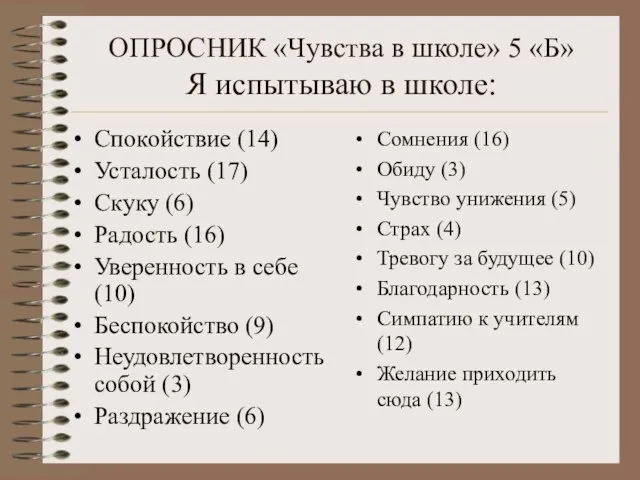 ОПРОСНИК «Чувства в школе» 5 «Б»
Я испытываю в школе:

• Спокойствие (14)
• Усталость (17)
• Скуку (6)
• Радость (16)
• Уверенность в себе (10)
• Беспокойство (9)
• Неудовлетворенность собой (3)
• Раздражение (6)

• Сомнения (16)
• Обиду (3)
• Чувство унижения (5)
• Страх (4)
• Тревогу за будущее (10)
• Благодарность (13)
• Симпатию к учителям (12)
• Желание приходить сюда (13)